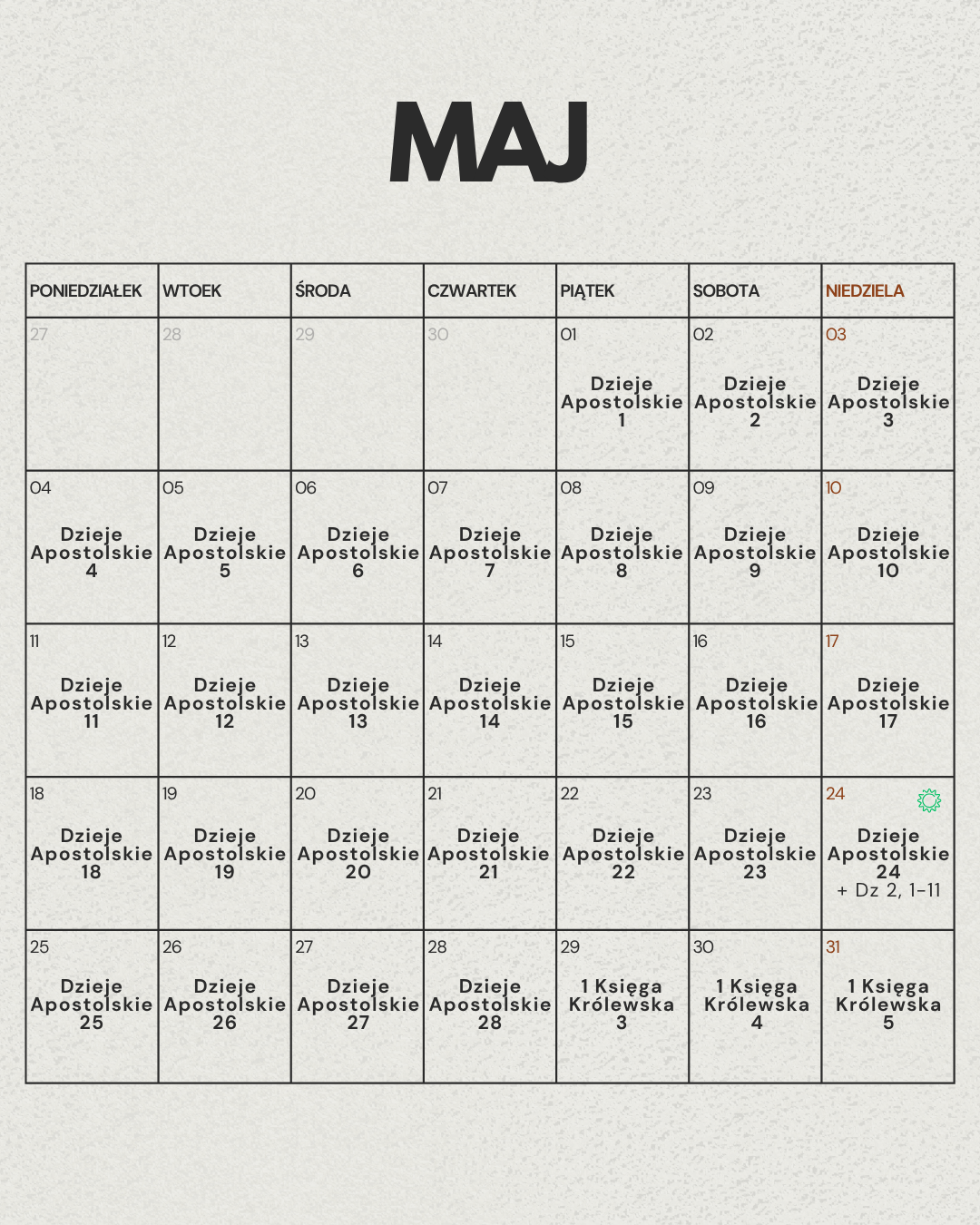 MAJ

| PONIEDZIAŁEK | WTOEK | ŚRODA | CZWARTEK | PIĄTEK | SOBOTA | NIEDZIELA |
|---|---|---|---|---|---|---|
| 27 | 28 | 29 | 30 | 01 Dzieje Apostolskie 1 | 02 Dzieje Apostolskie 2 | 03 Dzieje Apostolskie 3 |
| 04 Dzieje Apostolskie 4 | 05 Dzieje Apostolskie 5 | 06 Dzieje Apostolskie 6 | 07 Dzieje Apostolskie 7 | 08 Dzieje Apostolskie 8 | 09 Dzieje Apostolskie 9 | 10 Dzieje Apostolskie 10 |
| 11 Dzieje Apostolskie 11 | 12 Dzieje Apostolskie 12 | 13 Dzieje Apostolskie 13 | 14 Dzieje Apostolskie 14 | 15 Dzieje Apostolskie 15 | 16 Dzieje Apostolskie 16 | 17 Dzieje Apostolskie 17 |
| 18 Dzieje Apostolskie 18 | 19 Dzieje Apostolskie 19 | 20 Dzieje Apostolskie 20 | 21 Dzieje Apostolskie 21 | 22 Dzieje Apostolskie 22 | 23 Dzieje Apostolskie 23 | 24 Dzieje Apostolskie 24 + Dz 2, 1-11 |
| 25 Dzieje Apostolskie 25 | 26 Dzieje Apostolskie 26 | 27 Dzieje Apostolskie 27 | 28 Dzieje Apostolskie 28 | 29 1 Księga Królewska 3 | 30 1 Księga Królewska 4 | 31 1 Księga Królewska 5 |